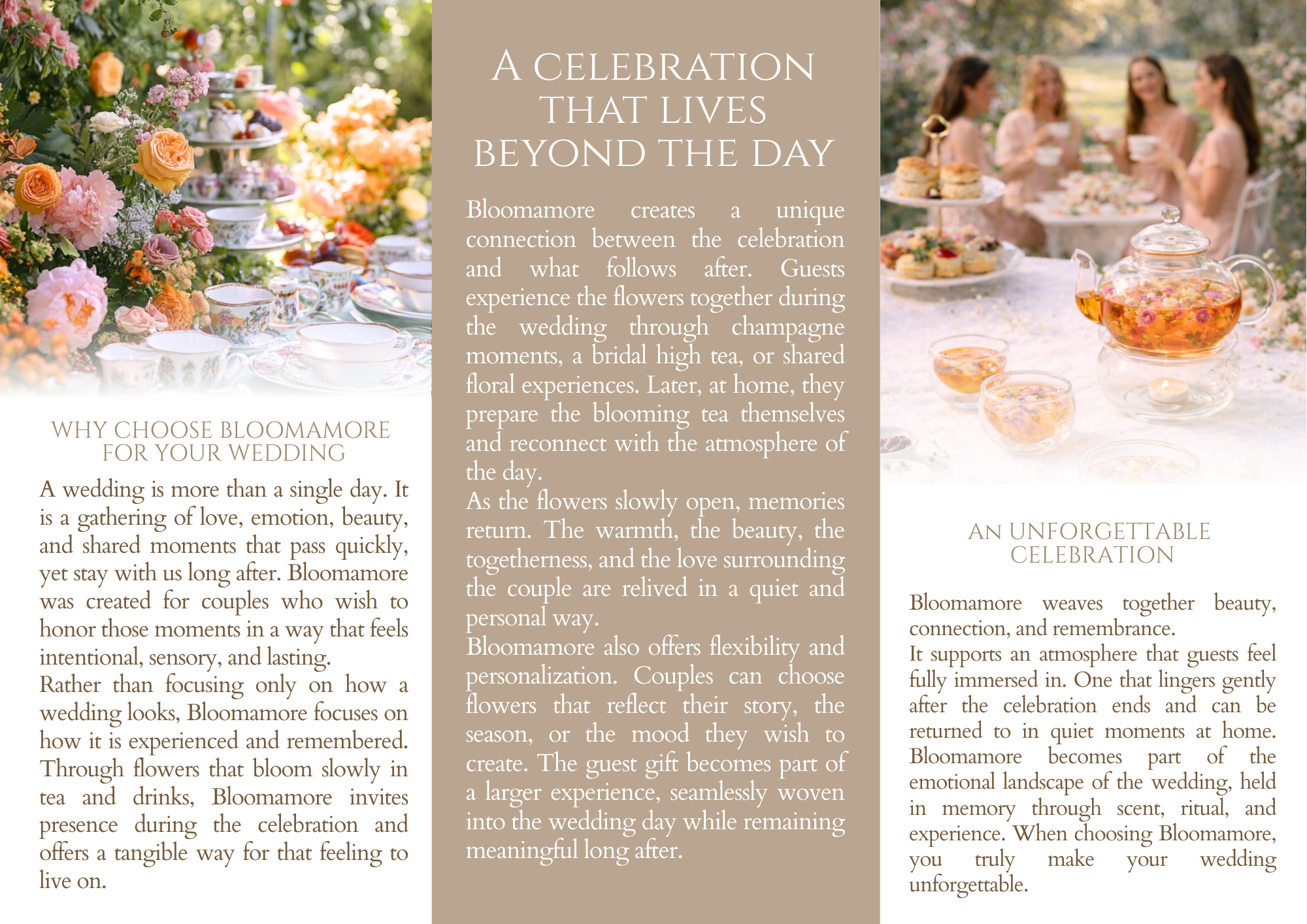 WHY CHOOSE BLOOMAMORE FOR YOUR WEDDING

A wedding is more than a single day. It is a gathering of love, emotion, beauty, and shared moments that pass quickly, yet stay with us long after. Bloomamore was created for couples who wish to honor those moments in a way that feels intentional, sensory, and lasting.
Rather than focusing only on how a wedding looks, Bloomamore focuses on how it is experienced and remembered. Through flowers that bloom slowly in tea and drinks, Bloomamore invites presence during the celebration and offers a tangible way for that feeling to live on.

A CELEBRATION THAT LIVES BEYOND THE DAY

Bloomamore creates a unique connection between the celebration and what follows after. Guests experience the flowers together during the wedding through champagne moments, a bridal high tea, or shared floral experiences. Later, at home, they prepare the blooming tea themselves and reconnect with the atmosphere of the day.
As the flowers slowly open, memories return. The warmth, the beauty, the togetherness, and the love surrounding the couple are relived in a quiet and personal way.
Bloomamore also offers flexibility and personalization. Couples can choose flowers that reflect their story, the season, or the mood they wish to create. The guest gift becomes part of a larger experience, seamlessly woven into the wedding day while remaining meaningful long after.

AN UNFORGETTABLE CELEBRATION

Bloomamore weaves together beauty, connection, and remembrance.
It supports an atmosphere that guests feel fully immersed in. One that lingers gently after the celebration ends and can be returned to in quiet moments at home. Bloomamore becomes part of the emotional landscape of the wedding, held in memory through scent, ritual, and experience. When choosing Bloomamore, you truly make your wedding unforgettable.